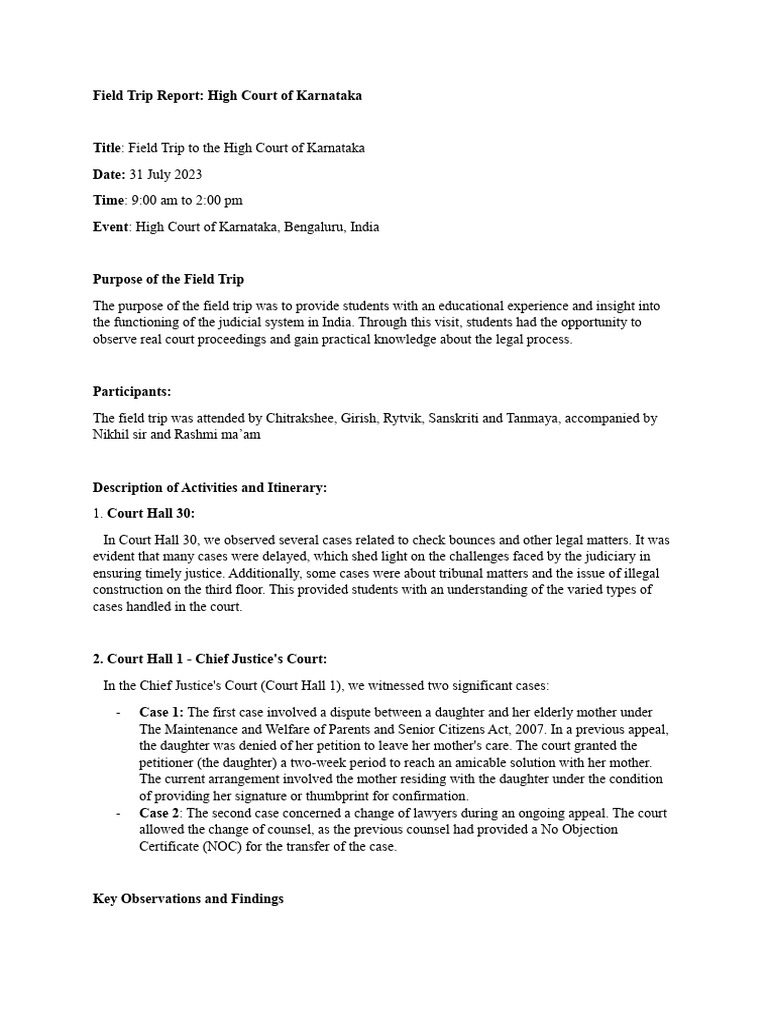 Field Trip Report: High Court of Karnataka

Title: Field Trip to the High Court of Karnataka

Date: 31 July 2023

Time: 9:00 am to 2:00 pm

Event: High Court of Karnataka, Bengaluru, India

Purpose of the Field Trip

The purpose of the field trip was to provide students with an educational experience and insight into the functioning of the judicial system in India. Through this visit, students had the opportunity to observe real court proceedings and gain practical knowledge about the legal process.

Participants:

The field trip was attended by Chitrakshee, Girish, Rytvik, Sanskriti and Tanmaya, accompanied by Nikhil sir and Rashmi ma'am

Description of Activities and Itinerary:

1. Court Hall 30:

In Court Hall 30, we observed several cases related to check bounces and other legal matters. It was evident that many cases were delayed, which shed light on the challenges faced by the judiciary in ensuring timely justice. Additionally, some cases were about tribunal matters and the issue of illegal construction on the third floor. This provided students with an understanding of the varied types of cases handled in the court.

2. Court Hall 1 - Chief Justice's Court:

In the Chief Justice's Court (Court Hall 1), we witnessed two significant cases:

- Case 1: The first case involved a dispute between a daughter and her elderly mother under The Maintenance and Welfare of Parents and Senior Citizens Act, 2007. In a previous appeal, the daughter was denied of her petition to leave her mother's care. The court granted the petitioner (the daughter) a two-week period to reach an amicable solution with her mother. The current arrangement involved the mother residing with the daughter under the condition of providing her signature or thumbprint for confirmation.
- Case 2: The second case concerned a change of lawyers during an ongoing appeal. The court allowed the change of counsel, as the previous counsel had provided a No Objection Certificate (NOC) for the transfer of the case.

Key Observations and Findings